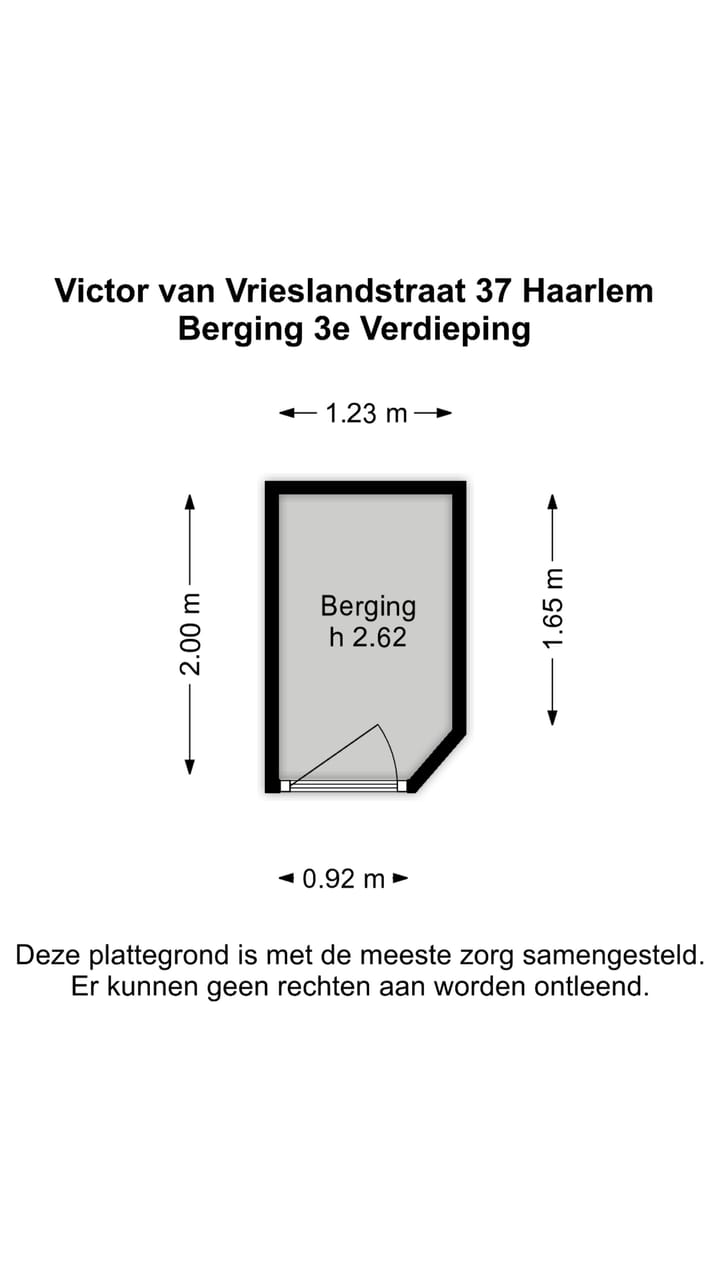 Victor van Vrieslandstraat 37 Haarlem
Berging 3e Verdieping

1.23 m

2.00 m

Berging
h 2.62

1.65 m

0.92 m

Deze plattegrond is met de meeste zorg samengesteld.
Er kunnen geen rechten aan worden ontleend.